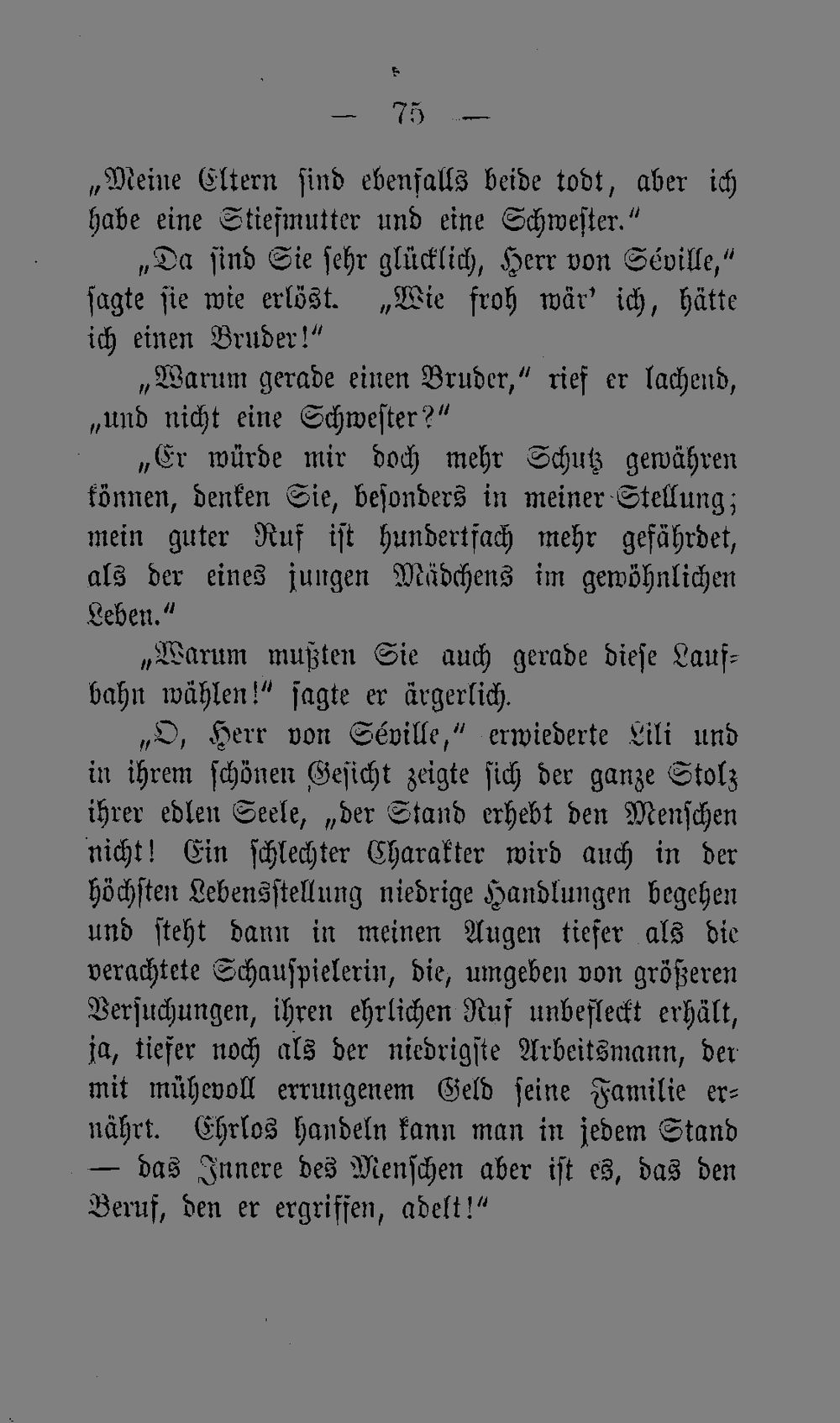 — 75 —

„Meine Eltern sind ebenfalls beide todt, aber ich habe eine Stiefmutter und eine Schwester.“

„Da sind Sie sehr glücklich, Herr von Séville,“ sagte sie wie erlöst. „Wie froh wär' ich, hätte ich einen Bruder!“

„Warum gerade einen Bruder,“ rief er lachend, „und nicht eine Schwester?“

„Er würde mir doch mehr Schutz gewähren können, denken Sie, besonders in meiner Stellung; mein guter Ruf ist hundertfach mehr gefährdet, als der eines jungen Mädchens im gewöhnlichen Leben.“

„Warum mußten Sie auch gerade diese Laufbahn wählen!“ sagte er ärgerlich.

„O, Herr von Séville,“ erwiederte Lili und in ihrem schönen Gesicht zeigte sich der ganze Stolz ihrer edlen Seele, „der Stand erhebt den Menschen nicht! Ein schlechter Charakter wird auch in der höchsten Lebensstellung niedrige Handlungen begehen und steht dann in meinen Augen tiefer als die verachtete Schauspielerin, die, umgeben von größeren Versuchungen, ihren ehrlichen Ruf unbefleckt erhält, ja, tiefer noch als der niedrigste Arbeitsmann, der mit mühevoll errungenem Geld seine Familie ernährt. Ehrlos handeln kann man in jedem Stand — das Innere des Menschen aber ist es, das den Beruf, den er ergriffen, adelt!“